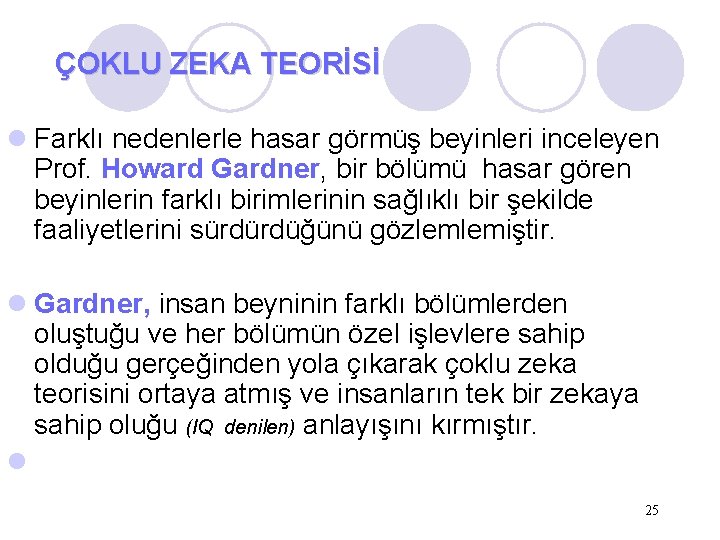 ÇOKLU ZEKA TEORİSİ

• Farklı nedenlerle hasar görmüş beyinleri inceleyen Prof. Howard Gardner, bir bölümü hasar gören beyinlerin farklı birimlerinin sağlıklı bir şekilde faaliyetlerini sürdürdüğünü gözlemlemiştir.

• Gardner, insan beyninin farklı bölümlerden oluştuğu ve her bölümün özel işlevlere sahip olduğu gerçeğinden yola çıkarak çoklu zeka teorisini ortaya atmış ve insanların tek bir zekaya sahip oluğu (IQ denilen) anlayışını kırmıştır.

•

25